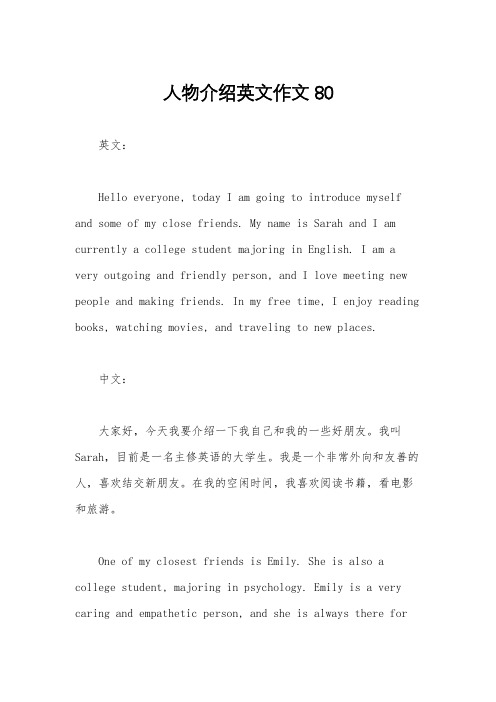 人物介绍英文作文 80

英文：

Hello everyone, today I am going to introduce myself and some of my close friends. My name is Sarah and I am currently a college student majoring in English. I am a very outgoing and friendly person, and I love meeting new people and making friends. In my free time, I enjoy reading books, watching movies, and traveling to new places.

中文：

大家好，今天我要介绍一下我自己和我的一些好朋友。我叫Sarah，目前是一名主修英语的大学生。我是一个非常外向和友善的人，喜欢结交新朋友。在我的空闲时间，我喜欢阅读书籍，看电影和旅游。

One of my closest friends is Emily. She is also a college student, majoring in psychology. Emily is a very caring and empathetic person, and she is always there for